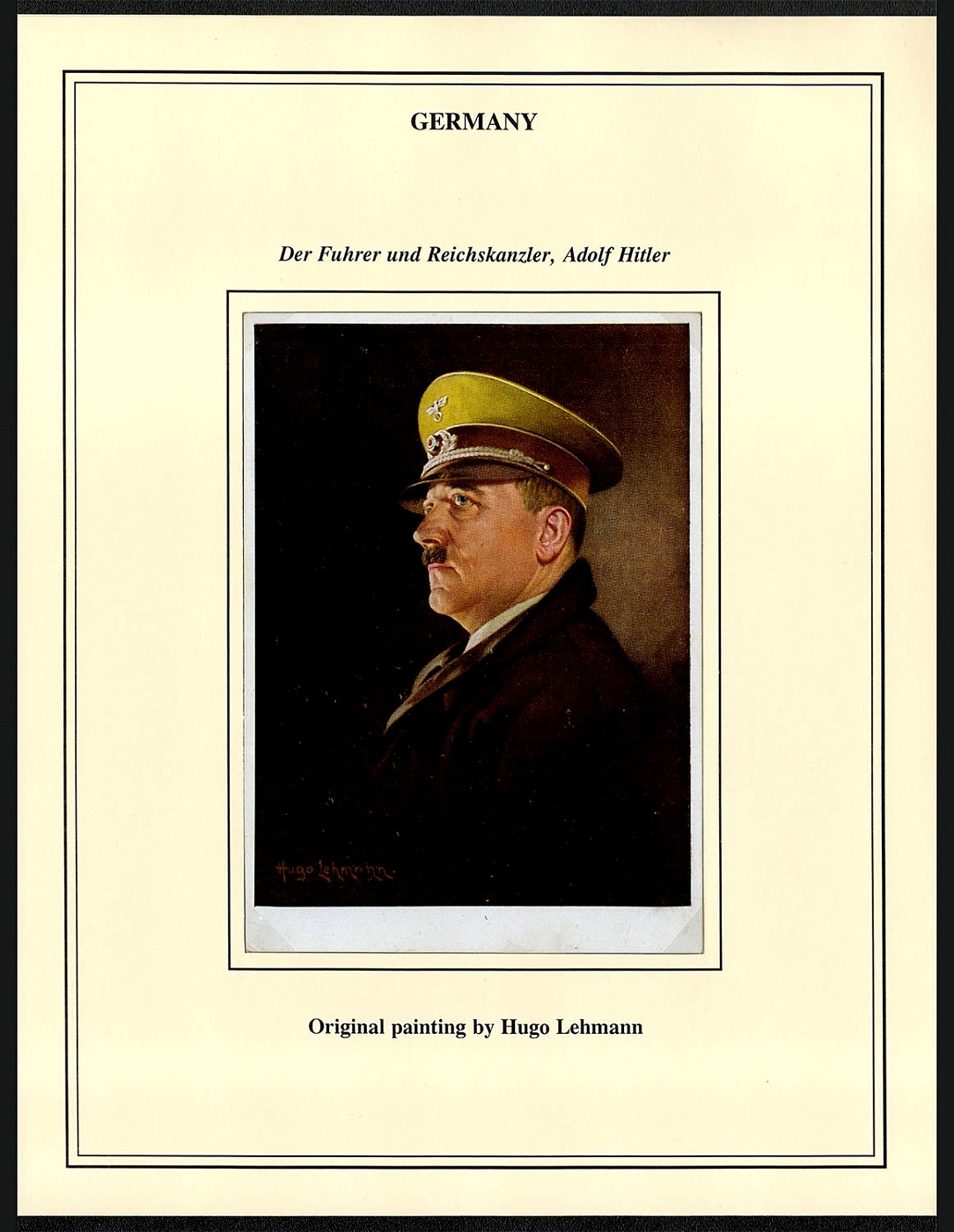 GERMANY

Der Fuhrer und Reichskanzler, Adolf Hitler

Hugo Lehmann

Original painting by Hugo Lehmann